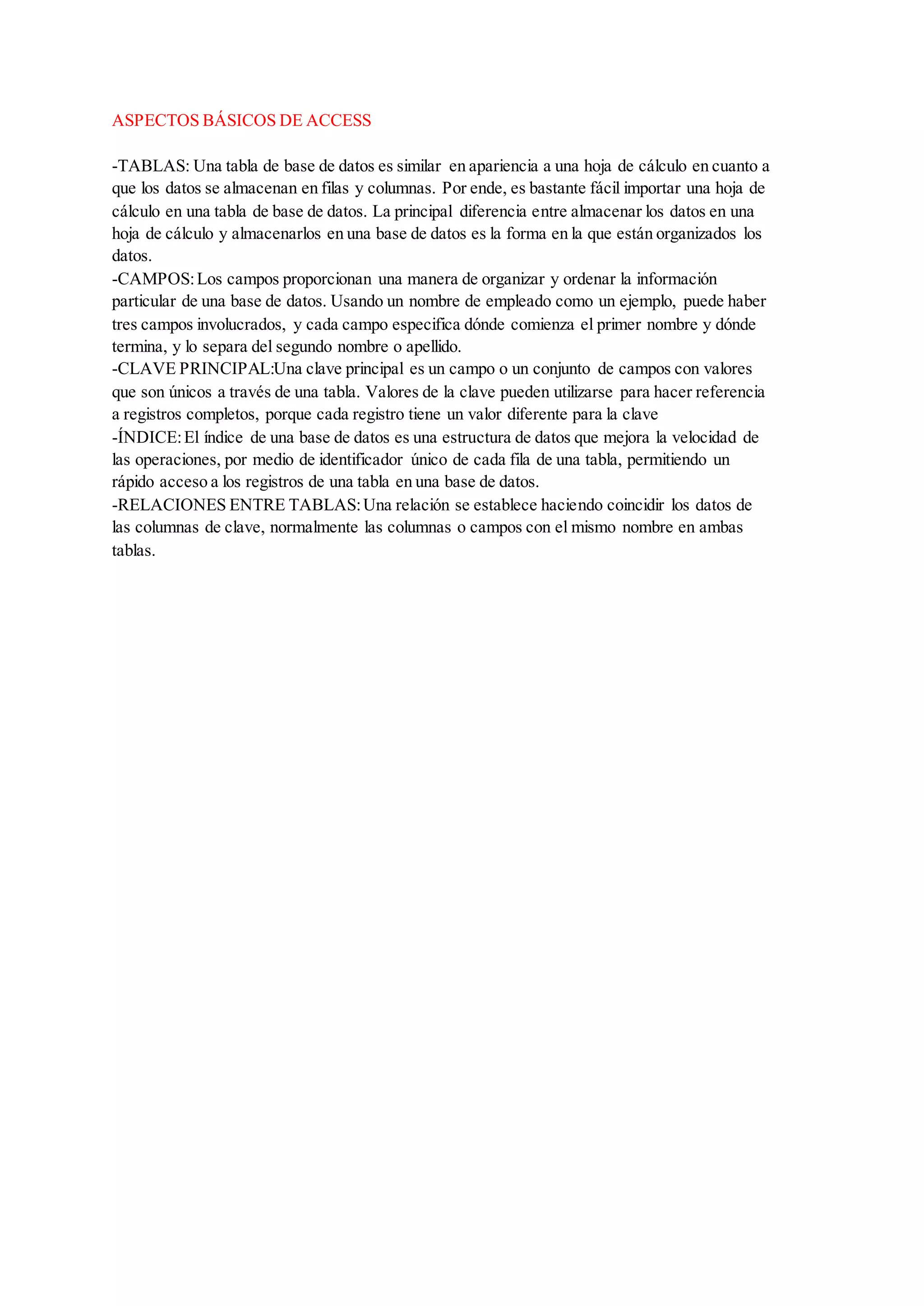 ASPECTOS BÁSICOS DE ACCESS

-TABLAS: Una tabla de base de datos es similar en apariencia a una hoja de cálculo en cuanto a que los datos se almacenan en filas y columnas. Por ende, es bastante fácil importar una hoja de cálculo en una tabla de base de datos. La principal diferencia entre almacenar los datos en una hoja de cálculo y almacenarlos en una base de datos es la forma en la que están organizados los datos.
-CAMPOS: Los campos proporcionan una manera de organizar y ordenar la información particular de una base de datos. Usando un nombre de empleado como un ejemplo, puede haber tres campos involucrados, y cada campo especifica dónde comienza el primer nombre y dónde termina, y lo separa del segundo nombre o apellido.
-CLAVE PRINCIPAL:Una clave principal es un campo o un conjunto de campos con valores que son únicos a través de una tabla. Valores de la clave pueden utilizarse para hacer referencia a registros completos, porque cada registro tiene un valor diferente para la clave
-ÍNDICE: El índice de una base de datos es una estructura de datos que mejora la velocidad de las operaciones, por medio de identificador único de cada fila de una tabla, permitiendo un rápido acceso a los registros de una tabla en una base de datos.
-RELACIONES ENTRE TABLAS: Una relación se establece haciendo coincidir los datos de las columnas de clave, normalmente las columnas o campos con el mismo nombre en ambas tablas.